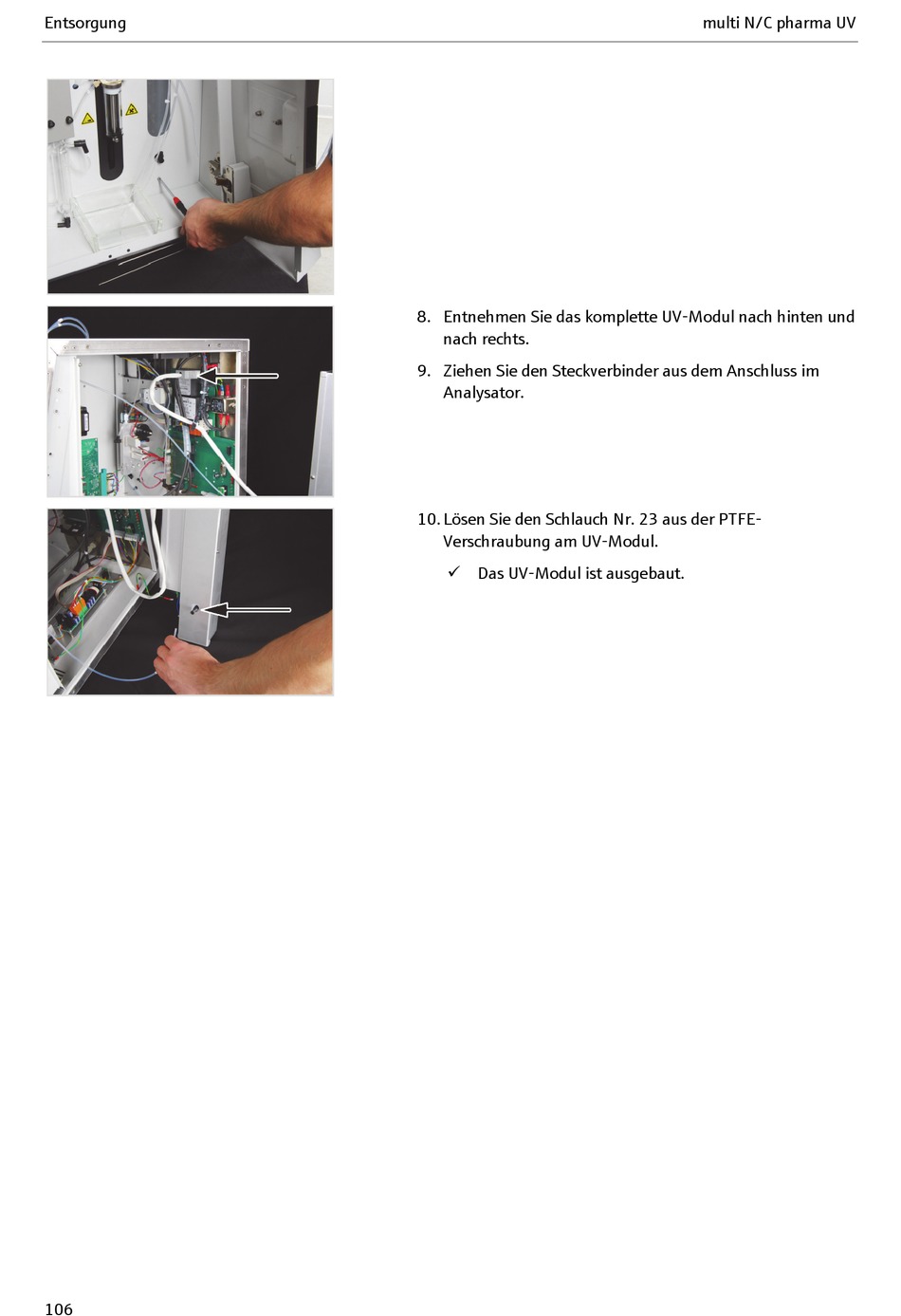 Entsorgung

multi N/C pharma UV

8. Entnehmen Sie das komplette UV-Modul nach hinten und nach rechts.

9. Ziehen Sie den Steckverbinder aus dem Anschluss im Analysator.

10. Lösen Sie den Schlauch Nr. 23 aus der PTFE-Verschraubung am UV-Modul.

✓ Das UV-Modul ist ausgebaut.

106